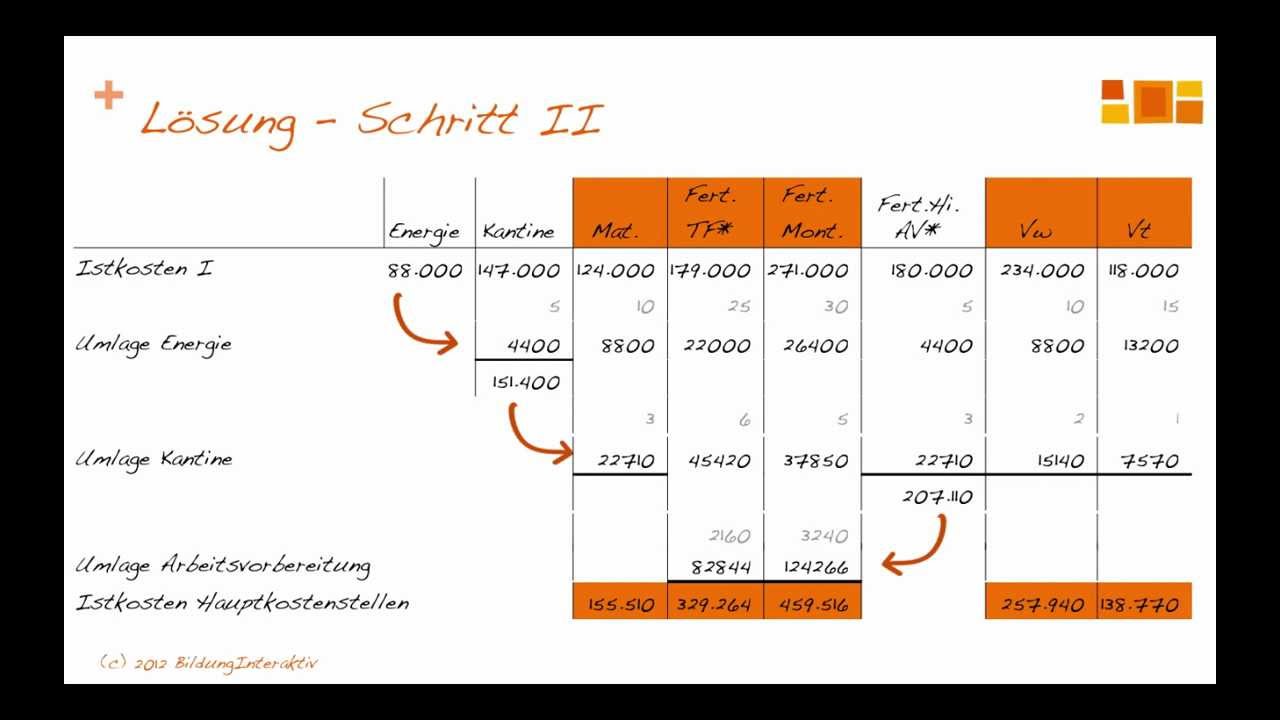 + Lösung - Schritt II

|  | Energie | Kantine | Mat. | Fert. TF* | Fert. Mont. | Fert.Hi. AV* | Vw | Vt |
|---|---|---|---|---|---|---|---|---|
| Istkosten I | 88.000 | 147.000 | 124.000 | 179.000 | 271.000 | 180.000 | 234.000 | 118.000 |
|  |  | 5 | 10 | 25 | 30 | 5 | 10 | 15 |
| Umlage Energie |  | 4400 | 8800 | 22000 | 26400 | 4400 | 8800 | 13200 |
|  |  | 151.400 |  |  |  |  |  |  |
|  |  |  | 3 | 6 | 5 | 3 | 2 | 1 |
| Umlage Kantine |  |  | 22710 | 45420 | 37850 | 22710 | 15140 | 7570 |
|  |  |  |  |  |  | 207.110 |  |  |
|  |  |  |  | 2160 | 3240 |  |  |  |
| Umlage Arbeitsvorbereitung |  |  |  | 82844 | 124266 |  |  |  |
| Istkosten Hauptkostenstellen |  |  | 155.510 | 329.264 | 459.516 |  | 257.940 | 138.770 |

(c) 2012 BildungInteraktiv